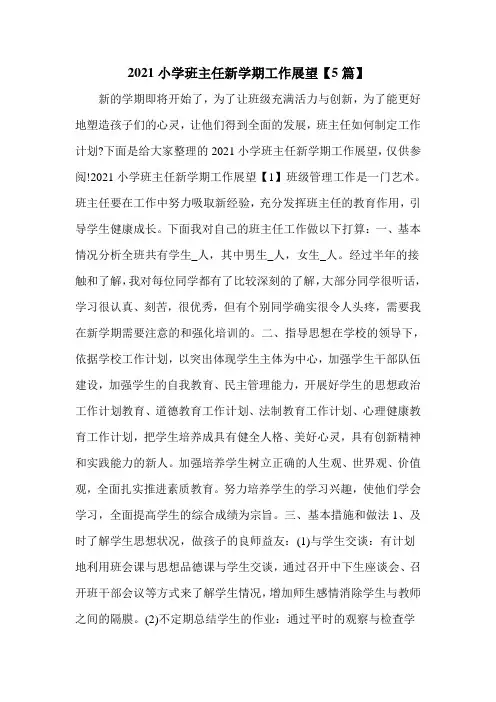 2021 小学班主任新学期工作展望【5 篇】

新的学期即将开始了，为了让班级充满活力与创新，为了能更好地塑造孩子们的心灵，让他们得到全面的发展，班主任如何制定工作计划?下面是给大家整理的 2021 小学班主任新学期工作展望，仅供参阅!2021 小学班主任新学期工作展望【1】班级管理工作是一门艺术。班主任要在工作中努力吸取新经验，充分发挥班主任的教育作用，引导学生健康成长。下面我对自己的班主任工作做以下打算：一、基本情况分析全班共有学生_人，其中男生_人，女生_人。经过半年的接触和了解，我对每位同学都有了比较深刻的了解，大部分同学很听话，学习很认真、刻苦，很优秀，但有个别同学确实很令人头疼，需要我在新学期需要注意的和强化培训的。二、指导思想在学校的领导下，依据学校工作计划，以突出体现学生主体为中心，加强学生干部队伍建设，加强学生的自我教育、民主管理能力，开展好学生的思想政治工作计划教育、道德教育工作计划、法制教育工作计划、心理健康教育工作计划，把学生培养成具有健全人格、美好心灵，具有创新精神和实践能力的新人。加强培养学生树立正确的人生观、世界观、价值观，全面扎实推进素质教育。努力培养学生的学习兴趣，使他们学会学习，全面提高学生的综合成绩为宗旨。三、基本措施和做法 1、及时了解学生思想状况，做孩子的良师益友：(1)与学生交谈：有计划地利用班会课与思想品德课与学生交谈，通过召开中下生座谈会、召开班干部会议等方式来了解学生情况，增加师生感情消除学生与教师之间的隔膜。(2)不定期总结学生的作业：通过平时的观察与检查学